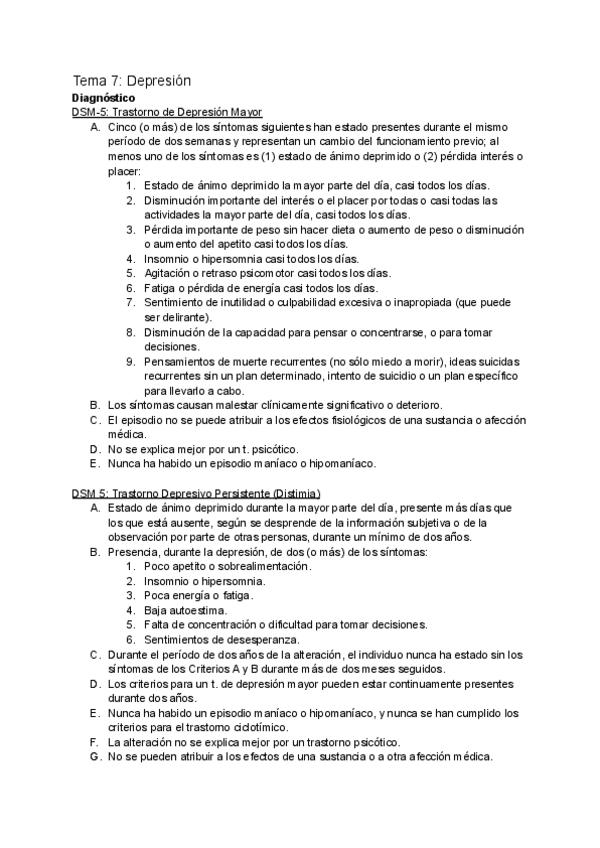 Tema 7: Depresión

Diagnóstico

DSM-5: Trastorno de Depresión Mayor

A. Cinco (o más) de los síntomas siguientes han estado presentes durante el mismo período de dos semanas y representan un cambio del funcionamiento previo; al menos uno de los síntomas es (1) estado de ánimo deprimido o (2) pérdida interés o placer:
1. Estado de ánimo deprimido la mayor parte del día, casi todos los días.
2. Disminución importante del interés o el placer por todas o casi todas las actividades la mayor parte del día, casi todos los días.
3. Pérdida importante de peso sin hacer dieta o aumento de peso o disminución o aumento del apetito casi todos los días.
4. Insomnio o hipersomnia casi todos los días.
5. Agitación o retraso psicomotor casi todos los días.
6. Fatiga o pérdida de energía casi todos los días.
7. Sentimiento de inutilidad o culpabilidad excesiva o inapropiada (que puede ser delirante).
8. Disminución de la capacidad para pensar o concentrarse, o para tomar decisiones.
9. Pensamientos de muerte recurrentes (no sólo miedo a morir), ideas suicidas recurrentes sin un plan determinado, intento de suicidio o un plan específico para llevarlo a cabo.
B. Los síntomas causan malestar clínicamente significativo o deterioro.
C. El episodio no se puede atribuir a los efectos fisiológicos de una sustancia o afección médica.
D. No se explica mejor por un t. psicótico.
E. Nunca ha habido un episodio maníaco o hipomaníaco.

DSM 5: Trastorno Depresivo Persistente (Distimia)

A. Estado de ánimo deprimido durante la mayor parte del día, presente más días que los que está ausente, según se desprende de la información subjetiva o de la observación por parte de otras personas, durante un mínimo de dos años.
B. Presencia, durante la depresión, de dos (o más) de los síntomas:
1. Poco apetito o sobrealimentación.
2. Insomnio o hipersomnia.
3. Poca energía o fatiga.
4. Baja autoestima.
5. Falta de concentración o dificultad para tomar decisiones.
6. Sentimientos de desesperanza.
C. Durante el período de dos años de la alteración, el individuo nunca ha estado sin los síntomas de los Criterios A y B durante más de dos meses seguidos.
D. Los criterios para un t. de depresión mayor pueden estar continuamente presentes durante dos años.
E. Nunca ha habido un episodio maníaco o hipomaníaco, y nunca se han cumplido los criterios para el trastorno ciclotímico.
F. La alteración no se explica mejor por un trastorno psicótico.
G. No se pueden atribuir a los efectos de una sustancia o a otra afección médica.